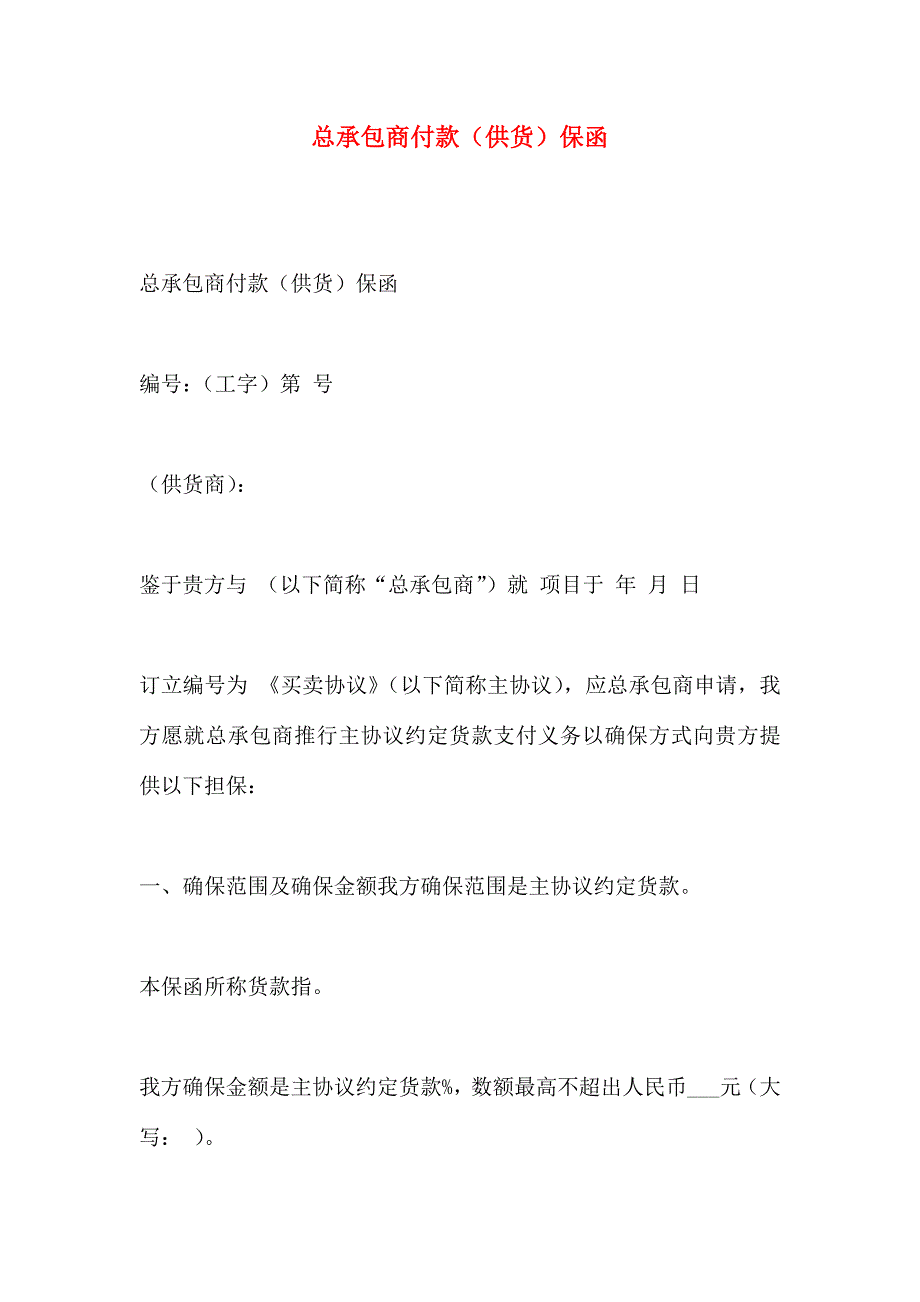 总承包商付款（供货）保函

总承包商付款（供货）保函

编号：（工字）第 号

（供货商）：

鉴于贵方与 （以下简称“总承包商”）就 项目于 年 月 日

订立编号为 《买卖协议》（以下简称主协议），应总承包商申请，我方愿就总承包商推行主协议约定货款支付义务以确保方式向贵方提供以下担保：

一、确保范围及确保金额我方确保范围是主协议约定货款。

本保函所称货款指。

我方确保金额是主协议约定货款%，数额最高不超出人民币___元（大写： ）。